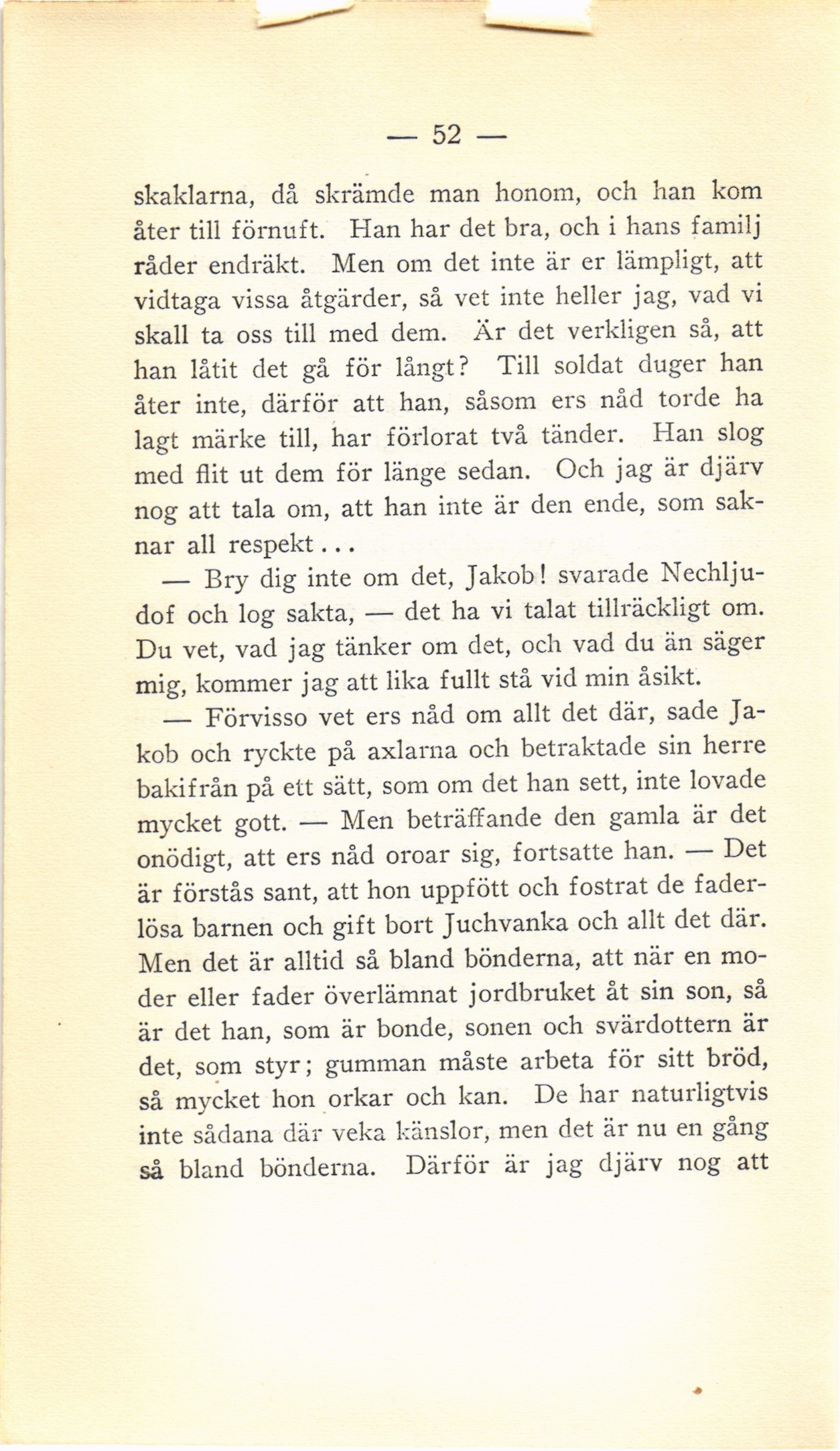 — 52 —

skaklarna, då skrämde man honom, och han kom åter till förnuft. Han har det bra, och i hans familj råder endräkt. Men om det inte är er lämpligt, att vidtaga vissa åtgärder, så vet inte heller jag, vad vi skall ta oss till med dem. Är det verkligen så, att han låtit det gå för långt? Till soldat duger han åter inte, därför att han, såsom ers nåd torde ha lagt märke till, har förlorat två tänder. Han slog med flit ut dem för länge sedan. Och jag är djärv nog att tala om, att han inte är den ende, som saknar all respekt...

— Bry dig inte om det, Jakob! svarade Nechljudof och log sakta, — det ha vi talat tillräckligt om. Du vet, vad jag tänker om det, och vad du än säger mig, kommer jag att lika fullt stå vid min åsikt.

— Förvisso vet ers nåd om allt det där, sade Jakob och ryckte på axlarna och betraktade sin herre bakifrån på ett sätt, som om det han sett, inte lovade mycket gott. — Men beträffande den gamla är det onödigt, att ers nåd oroar sig, fortsatte han. — Det är förstås sant, att hon uppfött och fostrat de faderlösa barnen och gift bort Juchvanka och allt det där. Men det är alltid så bland bönderna, att när en moder eller fader överlämnat jordbruket åt sin son, så är det han, som är bonde, sonen och svärdottern är det, som styr; gumman måste arbeta för sitt bröd, så mycket hon orkar och kan. De har naturligtvis inte sådana där veka känslor, men det är nu en gång så bland bönderna. Därför är jag djärv nog att